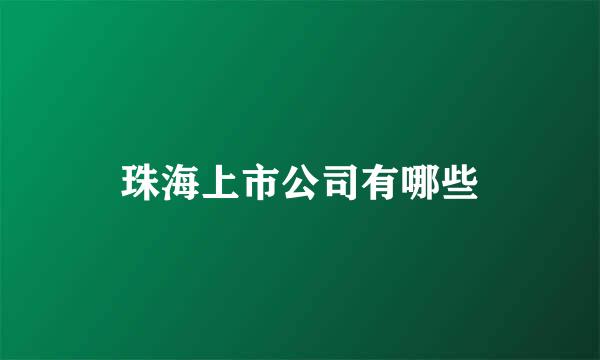 珠海上市公司有哪些